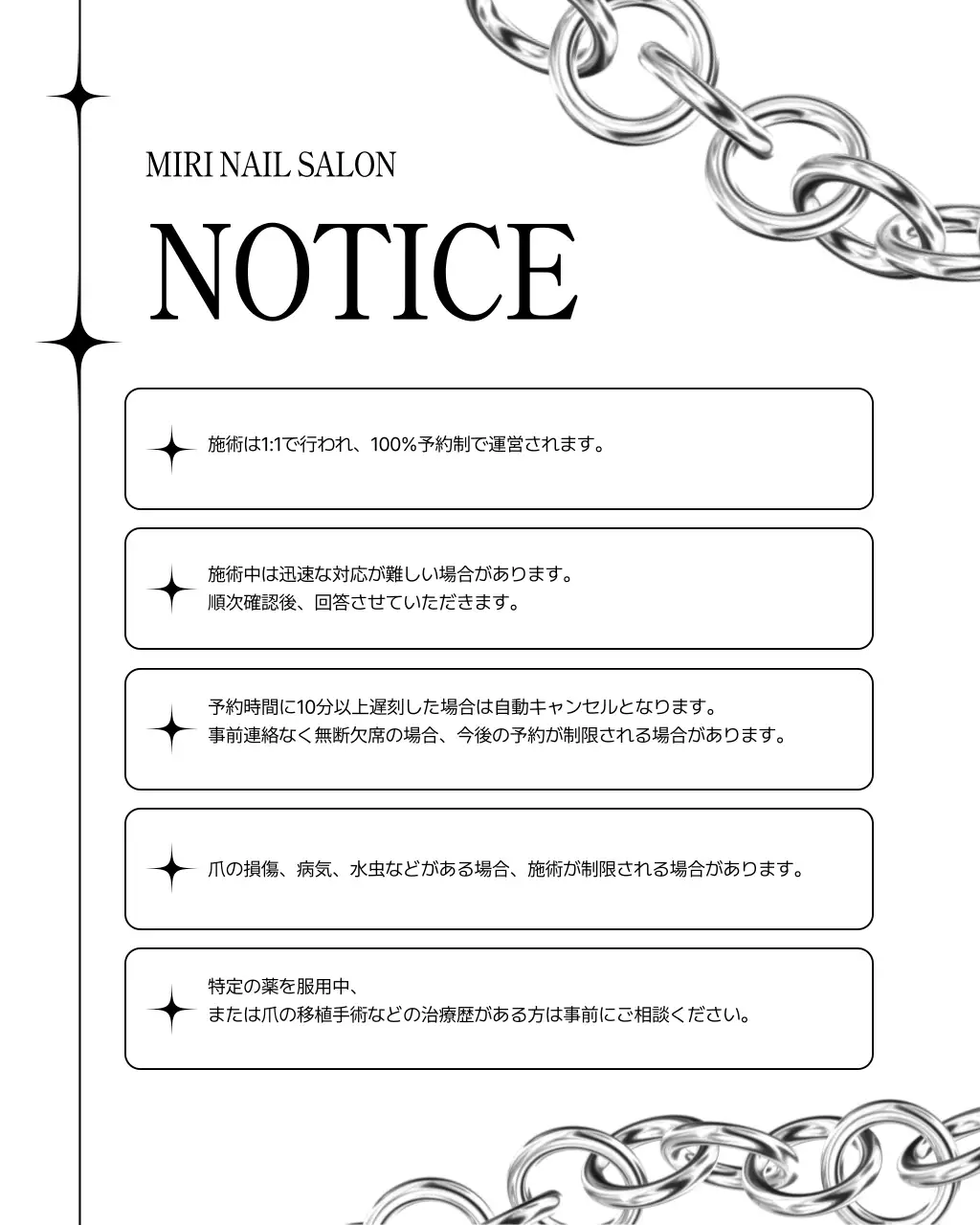 MIRI NAIL SALON

NOTICE

施術は1:1で行われ、100%予約制で運営されます。

施術中は迅速な対応が難しい場合があります。
順次確認後、回答させていただきます。

予約時間に10分以上遅刻した場合は自動キャンセルとなります。
事前連絡なく無断欠席の場合、今後の予約が制限される場合があります。

爪の損傷、病気、水虫などがある場合、施術が制限される場合があります。

特定の薬を服用中、
または爪の移植手術などの治療歴がある方は事前にご相談ください。